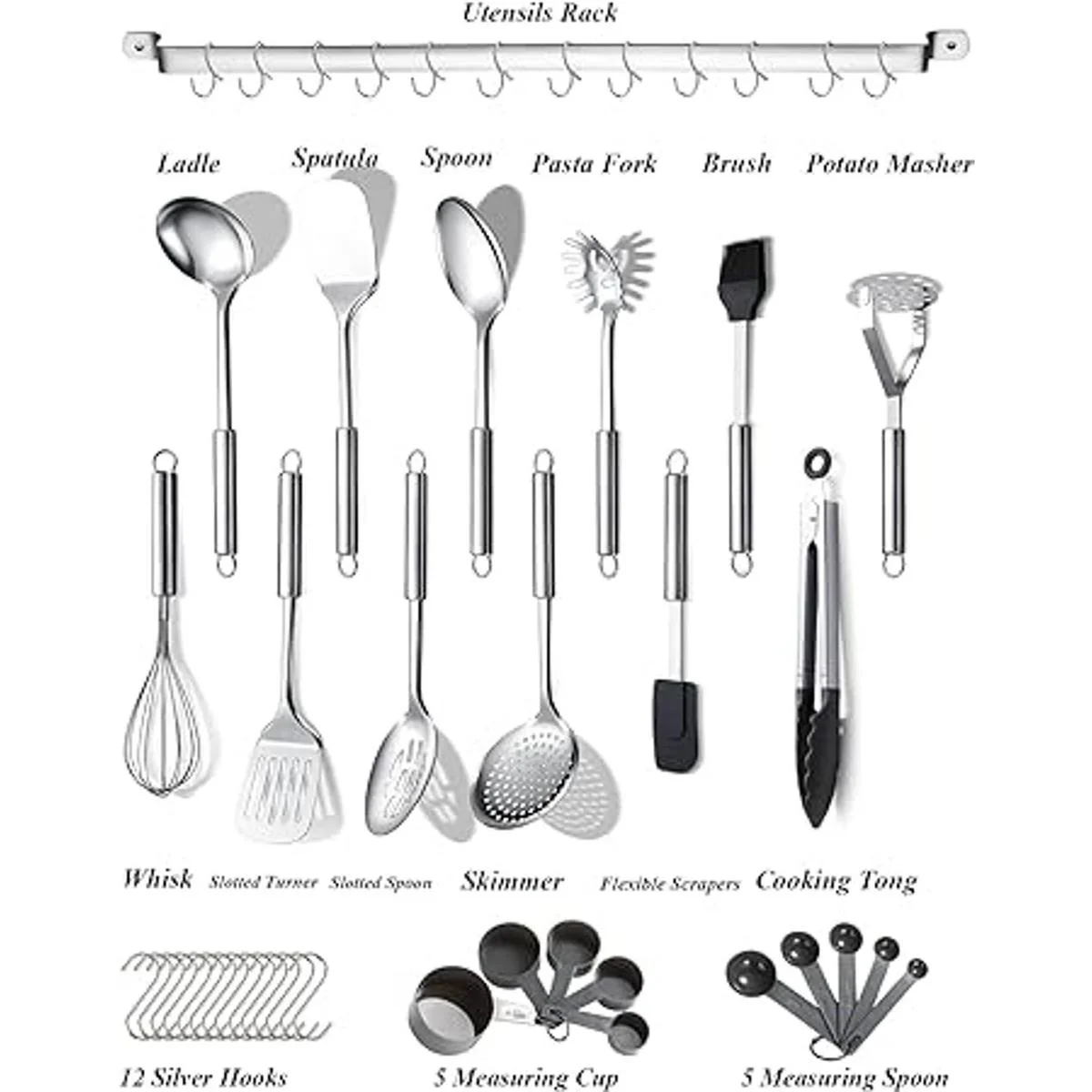 Utensils Rack

Ladle Spatula Spoon Pasta Fork Brush Potato Masher

Whisk Slotted Turner Slotted Spoon Skimmer Flexible Scrapers Cooking Tong

12 Silver Hooks 5 Measuring Cup 5 Measuring Spoon